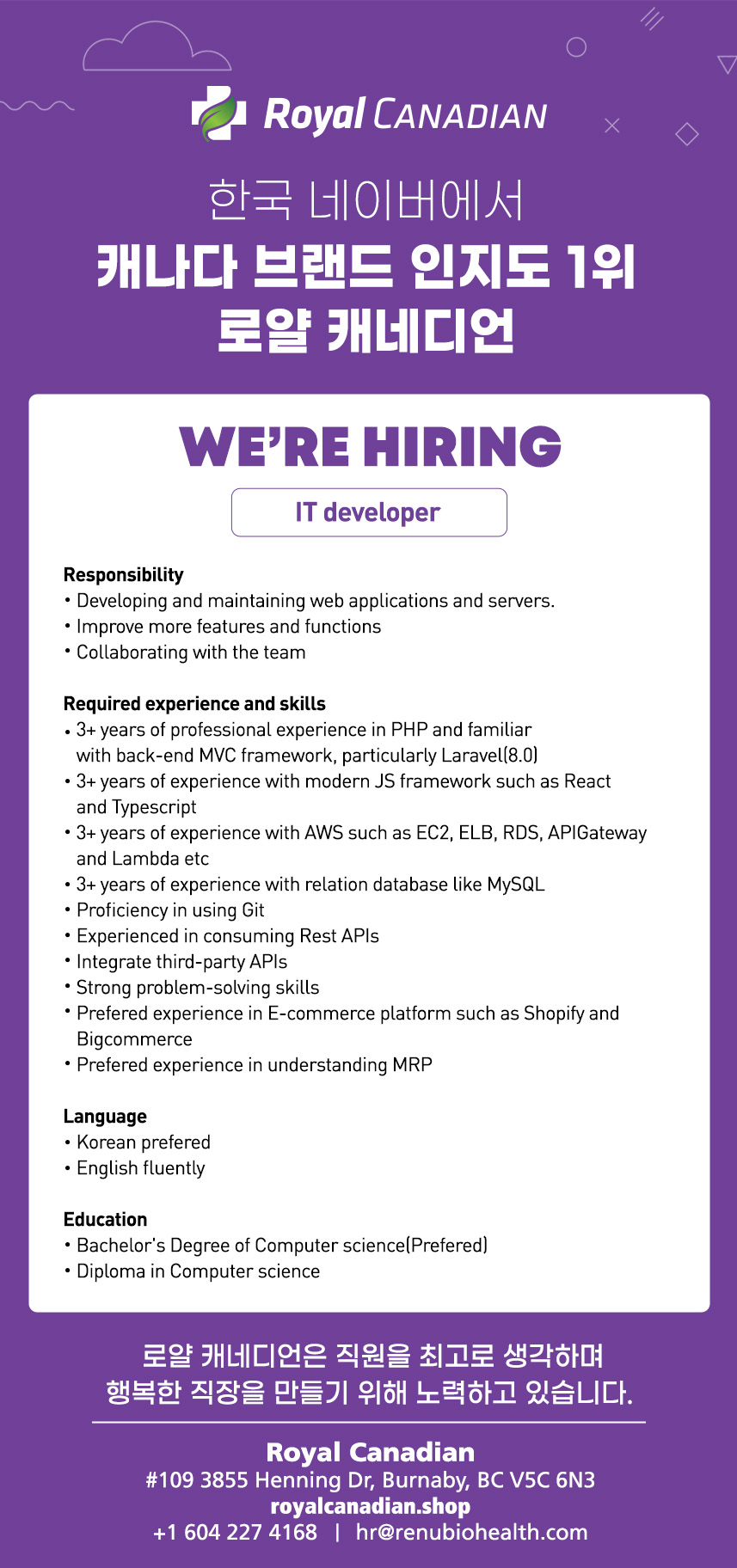 Royal CANADIAN

한국 네이버에서
캐나다 브랜드 인지도 1위
로얄 캐네디언

WE'RE HIRING

IT developer

Responsibility
• Developing and maintaining web applications and servers.
• Improve more features and functions
• Collaborating with the team

Required experience and skills
• 3+ years of professional experience in PHP and familiar with back-end MVC framework, particularly Laravel(8.0)
• 3+ years of experience with modern JS framework such as React and Typescript
• 3+ years of experience with AWS such as EC2, ELB, RDS, APIGateway and Lambda etc
• 3+ years of experience with relation database like MySQL
• Proficiency in using Git
• Experienced in consuming Rest APIs
• Integrate third-party APIs
• Strong problem-solving skills
• Prefered experience in E-commerce platform such as Shopify and Bigcommerce
• Prefered experience in understanding MRP

Language
• Korean prefered
• English fluently

Education
• Bachelor's Degree of Computer science(Prefered)
• Diploma in Computer science

로얄 캐네디언은 직원을 최고로 생각하며
행복한 직장을 만들기 위해 노력하고 있습니다.

Royal Canadian
#109 3855 Henning Dr, Burnaby, BC V5C 6N3
royalcanadian.shop
+1 604 227 4168 | hr@renubiohealth.com